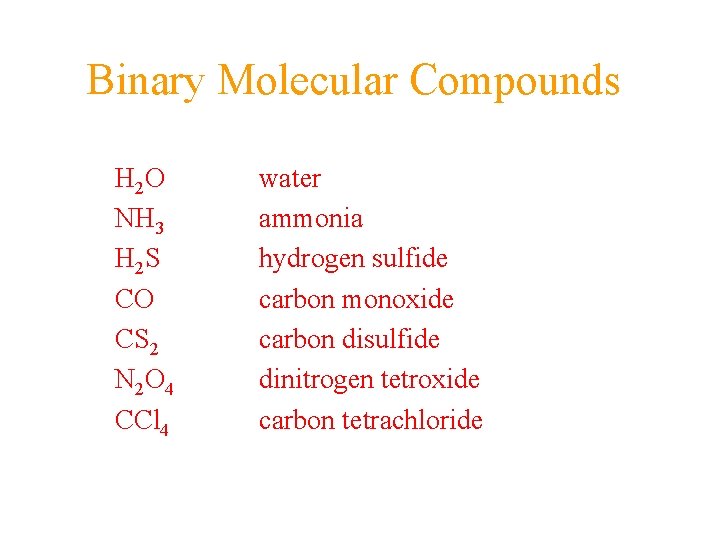 Binary Molecular Compounds

$H_2O$ water
$NH_3$ ammonia
$H_2S$ hydrogen sulfide
$CO$ carbon monoxide
$CS_2$ carbon disulfide
$N_2O_4$ dinitrogen tetroxide
$CCl_4$ carbon tetrachloride